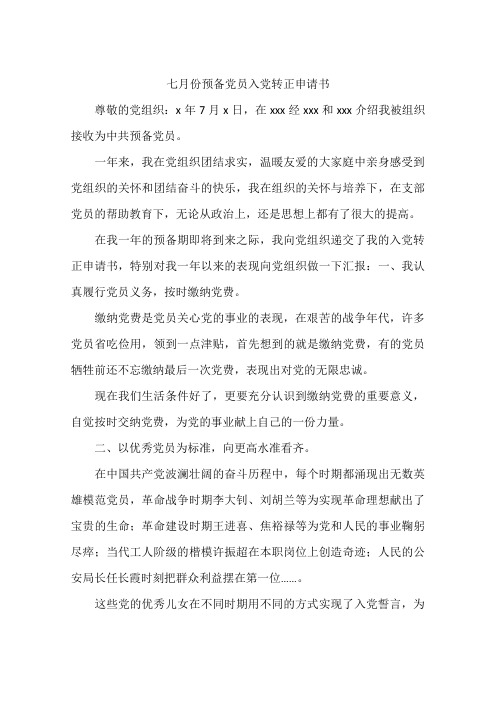 七月份预备党员入党转正申请书

尊敬的党组织：x 年 7 月 x 日，在 xxx 经 xxx 和 xxx 介绍我被组织接收为中共预备党员。

一年来，我在党组织团结求实，温暖友爱的大家庭中亲身感受到党组织的关怀和团结奋斗的快乐，我在组织的关怀与培养下，在支部党员的帮助教育下，无论从政治上，还是思想上都有了很大的提高。

在我一年的预备期即将到来之际，我向党组织递交了我的入党转正申请书，特别对我一年以来的表现向党组织做一下汇报：一、我认真履行党员义务，按时缴纳党费。

缴纳党费是党员关心党的事业的表现，在艰苦的战争年代，许多党员省吃俭用，领到一点津贴，首先想到的就是缴纳党费，有的党员牺牲前还不忘缴纳最后一次党费，表现出对党的无限忠诚。

现在我们生活条件好了，更要充分认识到缴纳党费的重要意义，自觉按时交纳党费，为党的事业献上自己的一份力量。

二、以优秀党员为标准，向更高水准看齐。

在中国共产党波澜壮阔的奋斗历程中，每个时期都涌现出无数英雄模范党员，革命战争时期李大钊、刘胡兰等为实现革命理想献出了宝贵的生命；革命建设时期王进喜、焦裕禄等为党和人民的事业鞠躬尽瘁；当代工人阶级的楷模许振超在本职岗位上创造奇迹；人民的公安局长任长霞时刻把群众利益摆在第一位……。

这些党的优秀儿女在不同时期用不同的方式实现了入党誓言，为